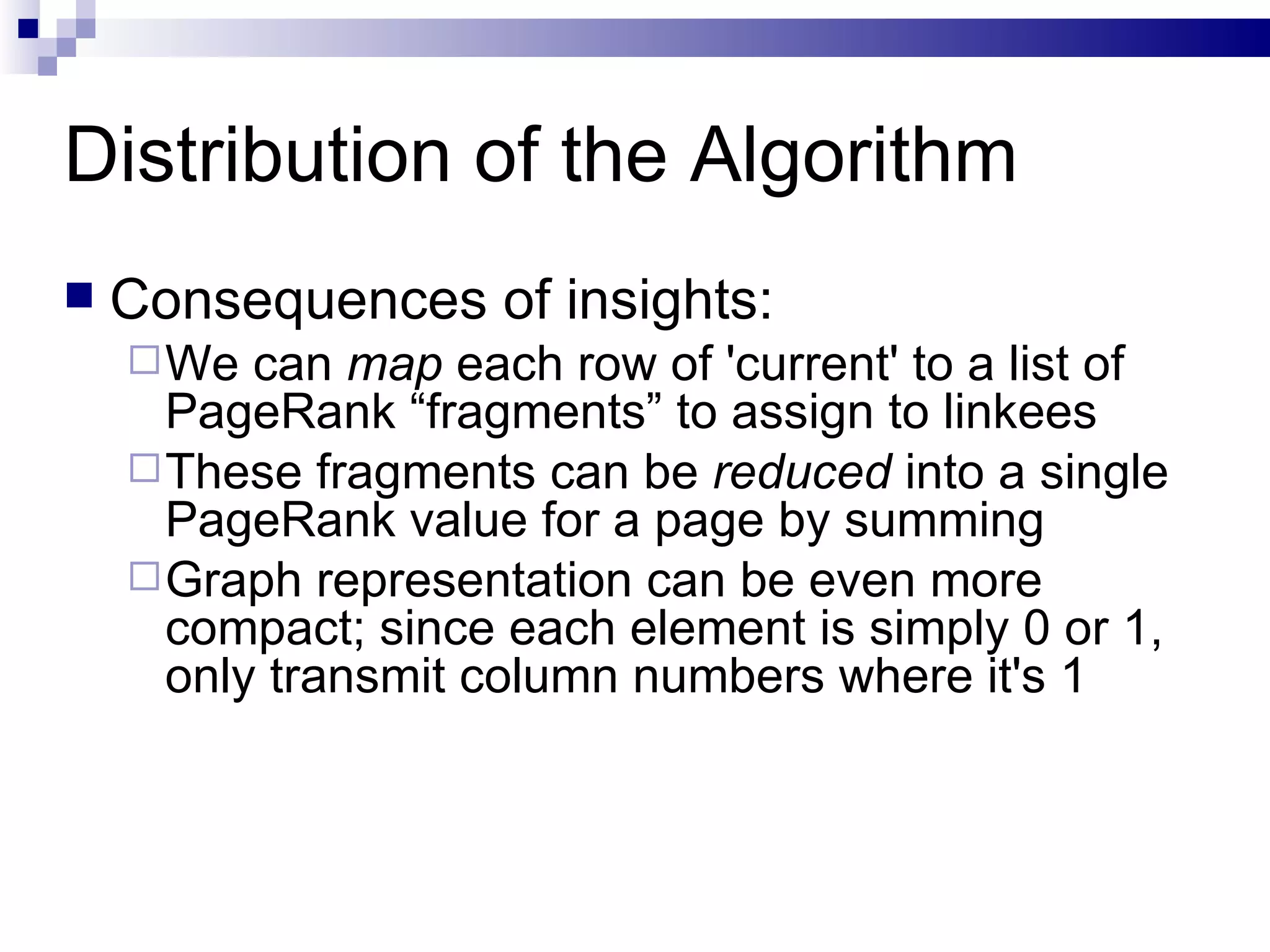 Distribution of the Algorithm

Consequences of insights:

We can map each row of 'current' to a list of PageRank “fragments” to assign to linkees

These fragments can be reduced into a single PageRank value for a page by summing

Graph representation can be even more compact; since each element is simply 0 or 1, only transmit column numbers where it's 1